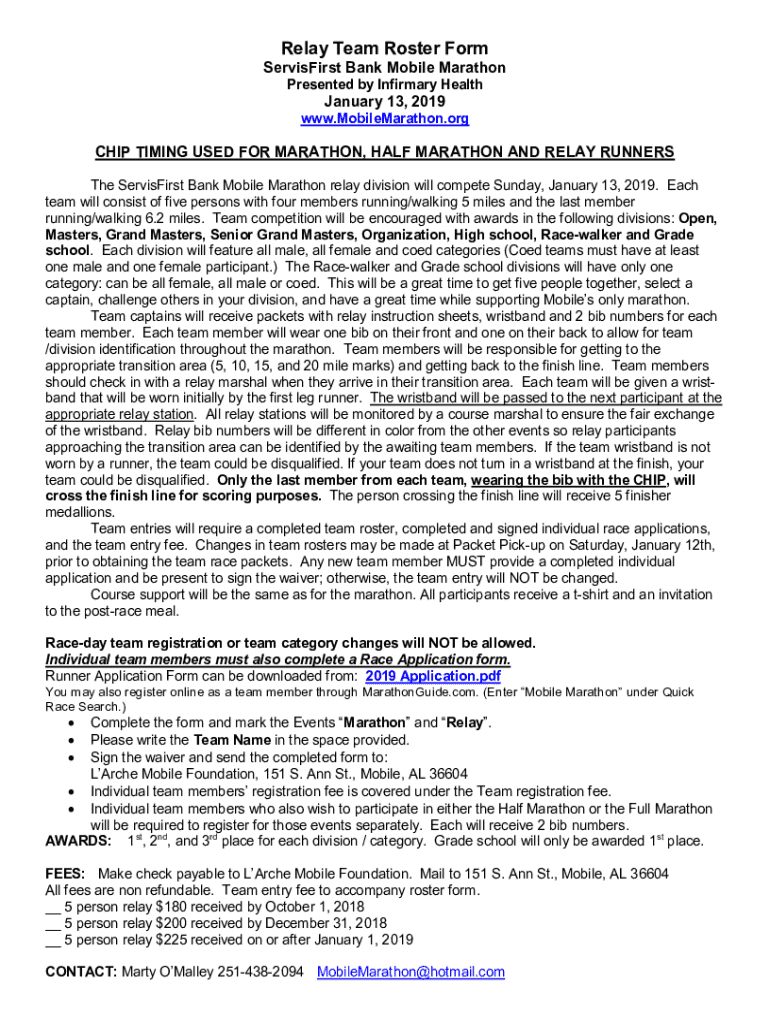 Relay Team Roster Form
ServisFirst Bank Mobile Marathon
Presented by Infirmary Health
January 13, 2019
www.MobileMarathon.org

CHIP TIMING USED FOR MARATHON, HALF MARATHON AND RELAY RUNNERS

The ServisFirst Bank Mobile Marathon relay division will compete Sunday, January 13, 2019. Each team will consist of five persons with four members running/walking 5 miles and the last member running/walking 6.2 miles. Team competition will be encouraged with awards in the following divisions: Open, Masters, Grand Masters, Senior Grand Masters, Organization, High school, Race-walker and Grade school. Each division will feature all male, all female and coed categories (Coed teams must have at least one male and one female participant.) The Race-walker and Grade school divisions will have only one category: can be all female, all male or coed. This will be a great time to get five people together, select a captain, challenge others in your division, and have a great time while supporting Mobile's only marathon.

Team captains will receive packets with relay instruction sheets, wristband and 2 bib numbers for each team member. Each team member will wear one bib on their front and one on their back to allow for team /division identification throughout the marathon. Team members will be responsible for getting to the appropriate transition area (5, 10, 15, and 20 mile marks) and getting back to the finish line. Team members should check in with a relay marshal when they arrive in their transition area. Each team will be given a wristband that will be worn initially by the first leg runner. The wristband will be passed to the next participant at the appropriate relay station. All relay stations will be monitored by a course marshal to ensure the fair exchange of the wristband. Relay bib numbers will be different in color from the other events so relay participants approaching the transition area can be identified by the awaiting team members. If the team wristband is not worn by a runner, the team could be disqualified. If your team does not turn in a wristband at the finish, your team could be disqualified. Only the last member from each team, wearing the bib with the CHIP, will cross the finish line for scoring purposes. The person crossing the finish line will receive 5 finisher medallions.

Team entries will require a completed team roster, completed and signed individual race applications, and the team entry fee. Changes in team rosters may be made at Packet Pick-up on Saturday, January 12th, prior to obtaining the team race packets. Any new team member MUST provide a completed individual application and be present to sign the waiver; otherwise, the team entry will NOT be changed.

Course support will be the same as for the marathon. All participants receive a t-shirt and an invitation to the post-race meal.

Race-day team registration or team category changes will NOT be allowed.
Individual team members must also complete a Race Application form.
Runner Application Form can be downloaded from: 2019 Application.pdf
You may also register online as a team member through MarathonGuide.com. (Enter "Mobile Marathon" under Quick Race Search.)
• Complete the form and mark the Events "Marathon" and "Relay".
• Please write the Team Name in the space provided.
• Sign the waiver and send the completed form to:
L'Arche Mobile Foundation, 151 S. Ann St., Mobile, AL 36604
• Individual team members' registration fee is covered under the Team registration fee.
• Individual team members who also wish to participate in either the Half Marathon or the Full Marathon will be required to register for those events separately. Each will receive 2 bib numbers.
AWARDS: $1^{st}$, $2^{nd}$, and $3^{rd}$ place for each division / category. Grade school will only be awarded $1^{st}$ place.

FEES: Make check payable to L'Arche Mobile Foundation. Mail to 151 S. Ann St., Mobile, AL 36604
All fees are non refundable. Team entry fee to accompany roster form.
__ 5 person relay $180 received by October 1, 2018
__ 5 person relay $200 received by December 31, 2018
__ 5 person relay $225 received on or after January 1, 2019

CONTACT: Marty O'Malley 251-438-2094 MobileMarathon@hotmail.com